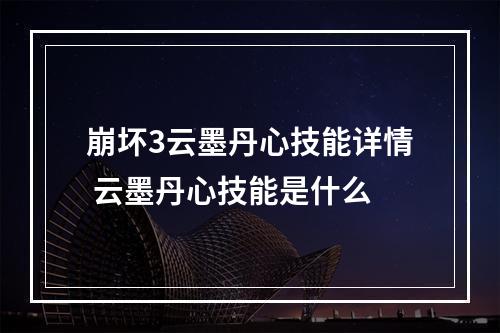 崩坏3云墨丹心技能详情 云墨丹心技能是什么